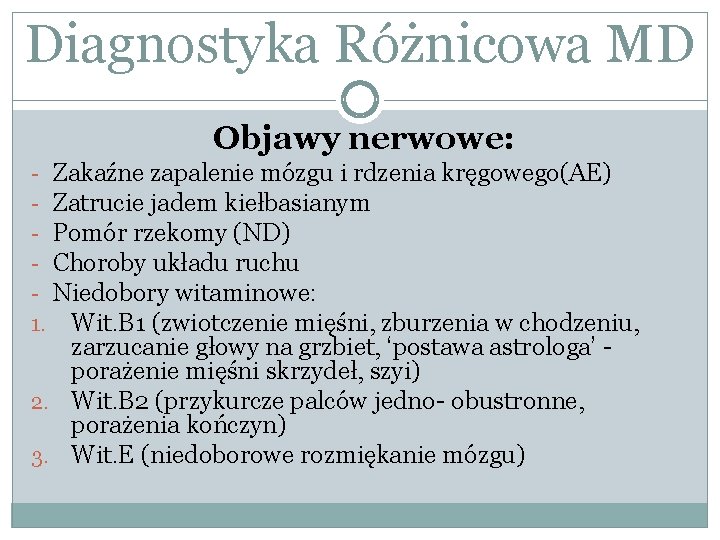 Diagnostyka Różnicowa MD

Objawy nerwowe:

- Zakaźne zapalenie mózgu i rdzenia kręgowego(AE)
- Zatrucie jadem kiełbasianym
- Pomór rzekomy (ND)
- Choroby układu ruchu
- Niedobory witaminowe:
1. Wit.B1 (zwiotczenie mięśni, zburzenia w chodzeniu, zarzucanie głowy na grzbiet, 'postawa astrologa' - porażenie mięśni skrzydeł, szyi)
2. Wit.B2 (przykurcze palców jedno- obustronne, porażenia kończyn)
3. Wit.E (niedoborowe rozmiękanie mózgu)